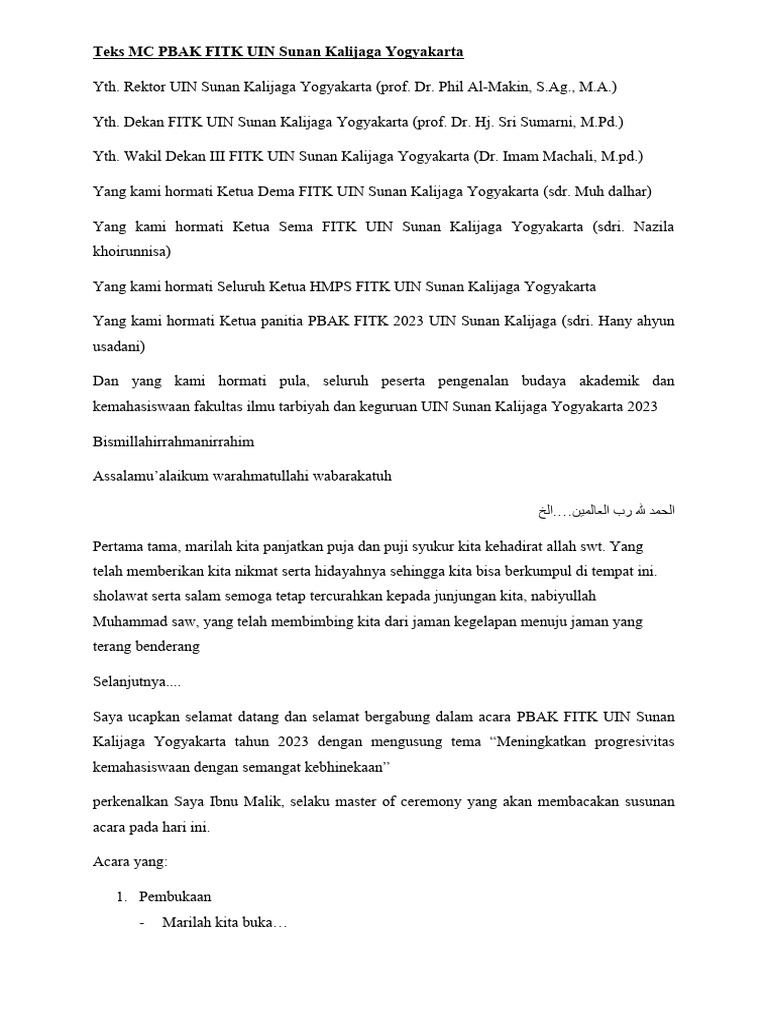 Teks MC PBAK FITK UIN Sunan Kalijaga Yogyakarta

Yth. Rektor UIN Sunan Kalijaga Yogyakarta (prof. Dr. Phil Al-Makin, S.Ag., M.A.)

Yth. Dekan FITK UIN Sunan Kalijaga Yogyakarta (prof. Dr. Hj. Sri Sumarni, M.Pd.)

Yth. Wakil Dekan III FITK UIN Sunan Kalijaga Yogyakarta (Dr. Imam Machali, M.pd.)

Yang kami hormati Ketua Dema FITK UIN Sunan Kalijaga Yogyakarta (sdr. Muh dalhar)

Yang kami hormati Ketua Sema FITK UIN Sunan Kalijaga Yogyakarta (sdri. Nazila khoirunnisa)

Yang kami hormati Seluruh Ketua HMPS FITK UIN Sunan Kalijaga Yogyakarta

Yang kami hormati Ketua panitia PBAK FITK 2023 UIN Sunan Kalijaga (sdri. Hany ahyun usadani)

Dan yang kami hormati pula, seluruh peserta pengenalan budaya akademik dan kemahasiswaan fakultas ilmu tarbiyah dan keguruan UIN Sunan Kalijaga Yogyakarta 2023

Bismillahirrahmanirrahim

Assalamu'alaikum warahmatullahi wabarakatuh

الحمد لله رب العالمين....الخ

Pertama tama, marilah kita panjatkan puja dan puji syukur kita kehadirat allah swt. Yang telah memberikan kita nikmat serta hidayahnya sehingga kita bisa berkumpul di tempat ini. sholawat serta salam semoga tetap tercurahkan kepada junjungan kita, nabiyullah Muhammad saw, yang telah membimbing kita dari jaman kegelapan menuju jaman yang terang benderang

Selanjutnya....

Saya ucapkan selamat datang dan selamat bergabung dalam acara PBAK FITK UIN Sunan Kalijaga Yogyakarta tahun 2023 dengan mengusung tema "Meningkatkan progresivitas kemahasiswaan dengan semangat kebhinekaan"

perkenalkan Saya Ibnu Malik, selaku master of ceremony yang akan membacakan susunan acara pada hari ini.

Acara yang:

1. Pembukaan
- Marilah kita buka…